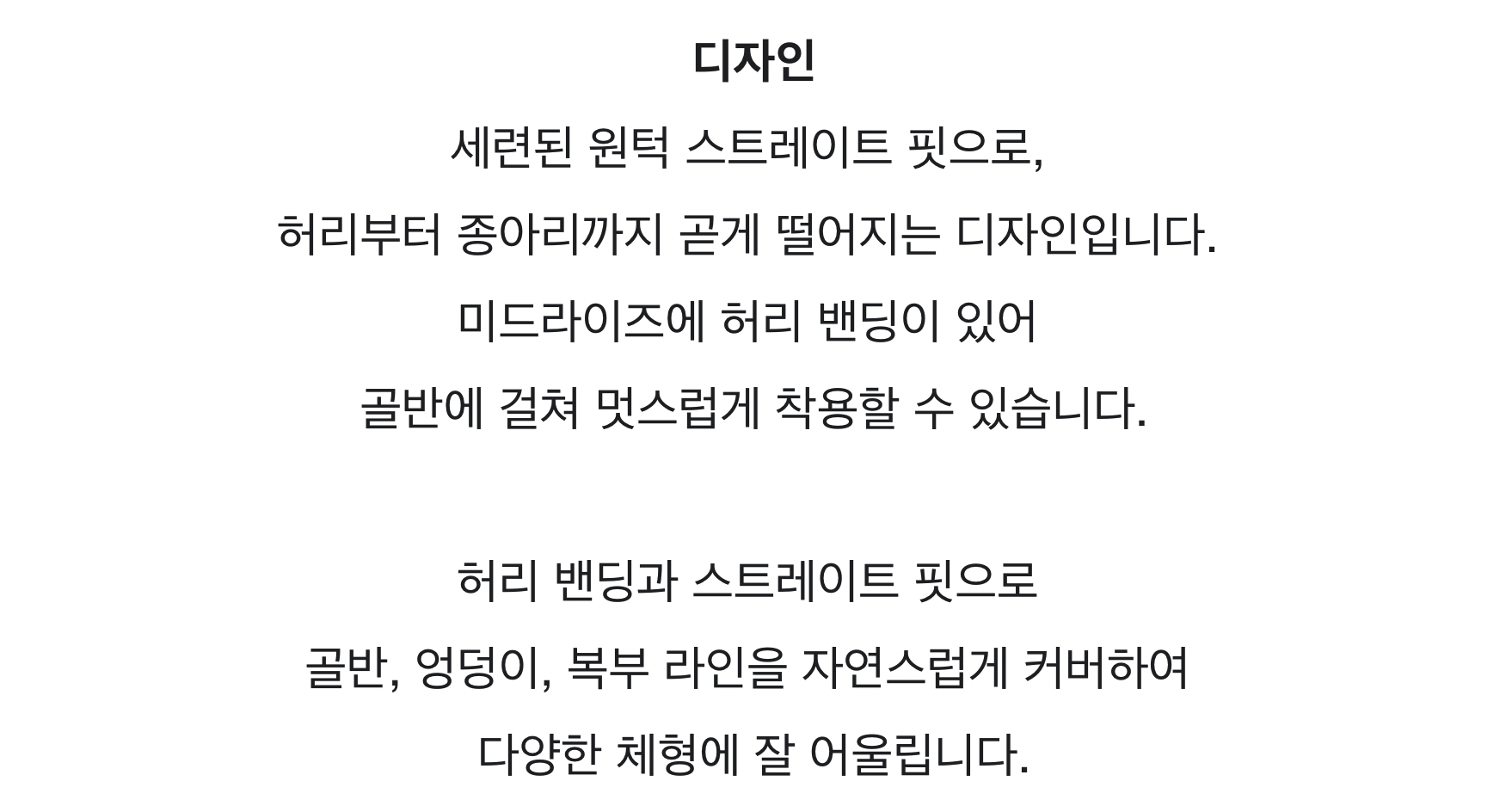 디자인

세련된 원턱 스트레이트 핏으로,
허리부터 종아리까지 곧게 떨어지는 디자인입니다.
미드라이즈에 허리 밴딩이 있어
골반에 걸쳐 멋스럽게 착용할 수 있습니다.

허리 밴딩과 스트레이트 핏으로
골반, 엉덩이, 복부 라인을 자연스럽게 커버하여
다양한 체형에 잘 어울립니다.